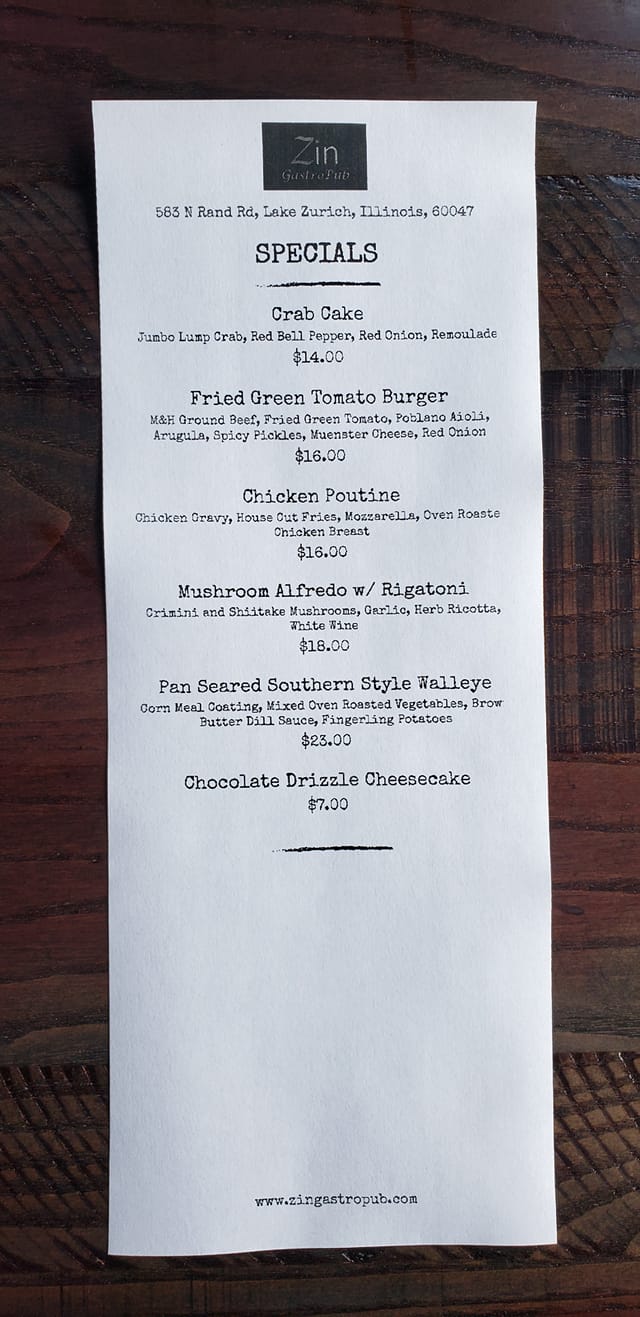 Zin
GastroPub

583 N Rand Rd, Lake Zurich, Illinois, 60047

SPECIALS

Crab Cake
Jumbo Lump Crab, Red Bell Pepper, Red Onion, Remoulade
$14.00

Fried Green Tomato Burger
M&H Ground Beef, Fried Green Tomato, Poblano Aioli, Arugula, Spicy Pickles, Muenster Cheese, Red Onion
$16.00

Chicken Poutine
Chicken Gravy, House Cut Fries, Mozzarella, Oven Roaste Chicken Breast
$16.00

Mushroom Alfredo w/ Rigatoni
Crimini and Shiitake Mushrooms, Garlic, Herb Ricotta, White Wine
$18.00

Pan Seared Southern Style Walleye
Corn Meal Coating, Mixed Oven Roasted Vegetables, Brow Butter Dill Sauce, Fingerling Potatoes
$23.00

Chocolate Drizzle Cheesecake
$7.00

www.zingastropub.com